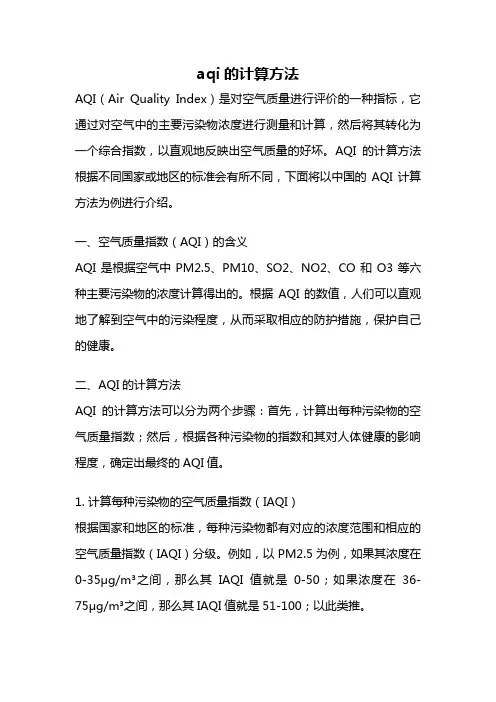 aqi 的计算方法

AQI（Air Quality Index）是对空气质量进行评价的一种指标，它通过对空气中的主要污染物浓度进行测量和计算，然后将其转化为一个综合指数，以直观地反映出空气质量的好坏。AQI 的计算方法根据不同国家或地区的标准会有所不同，下面将以中国的 AQI 计算方法为例进行介绍。

一、空气质量指数（AQI）的含义

AQI 是根据空气中 PM2.5、PM10、SO2、NO2、CO 和 O3 等六种主要污染物的浓度计算得出的。根据 AQI 的数值，人们可以直观地了解到空气中的污染程度，从而采取相应的防护措施，保护自己的健康。

二、AQI 的计算方法

AQI 的计算方法可以分为两个步骤：首先，计算出每种污染物的空气质量指数；然后，根据各种污染物的指数和其对人体健康的影响程度，确定出最终的 AQI 值。

1. 计算每种污染物的空气质量指数（IAQI）

根据国家和地区的标准，每种污染物都有对应的浓度范围和相应的空气质量指数（IAQI）分级。例如，以 PM2.5 为例，如果其浓度在 0-35μg/m³之间，那么其 IAQI 值就是 0-50；如果浓度在 36-75μg/m³之间，那么其 IAQI 值就是 51-100；以此类推。